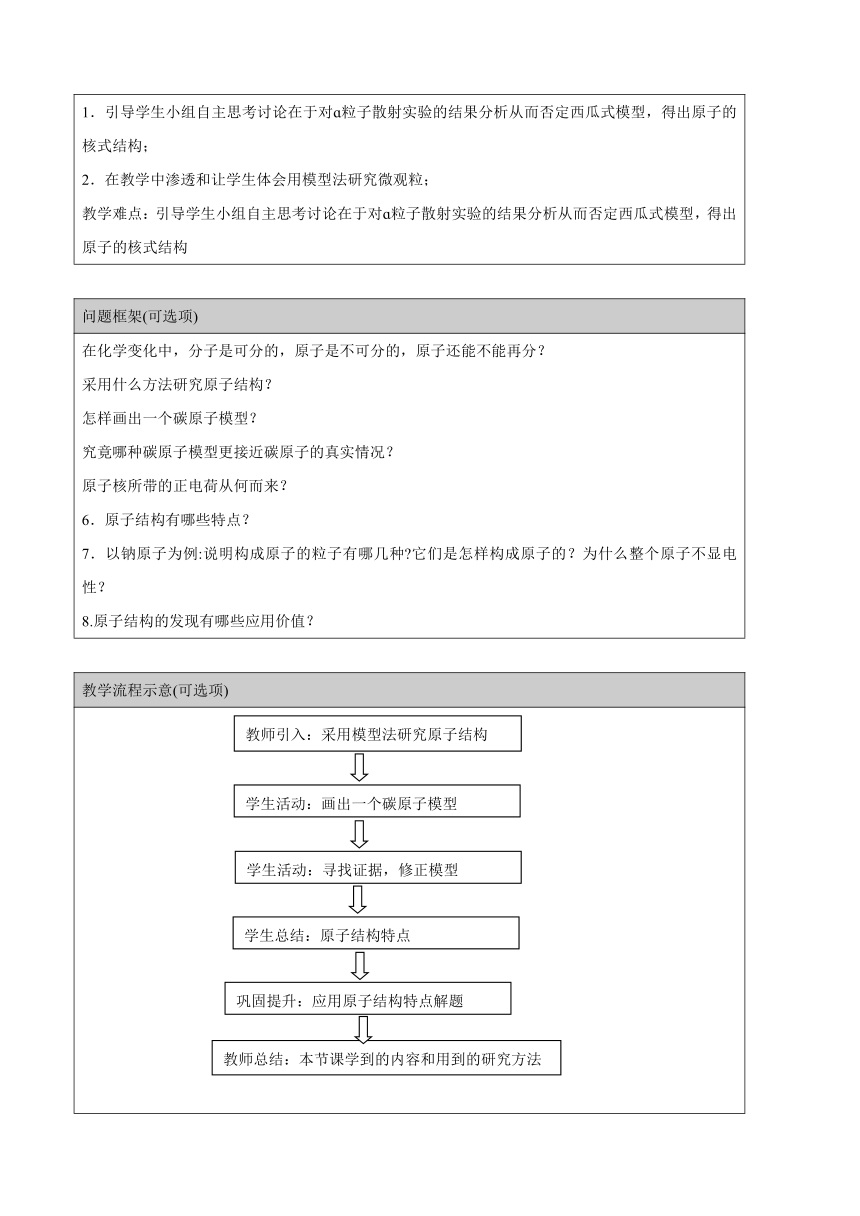 1．引导学生小组自主思考讨论在于对α粒子散射实验的结果分析从而否定西瓜式模型，得出原子的核式结构；

2．在教学中渗透和让学生体会用模型法研究微观粒；

教学难点：引导学生小组自主思考讨论在于对α粒子散射实验的结果分析从而否定西瓜式模型，得出原子的核式结构

问题框架(可选项)

在化学变化中，分子是可分的，原子是不可分的，原子还能不能再分？

采用什么方法研究原子结构？

怎样画出一个碳原子模型？

究竟哪种碳原子模型更接近碳原子的真实情况？

原子核所带的正电荷从何而来？

6．原子结构有哪些特点？

7．以钠原子为例:说明构成原子的粒子有哪几种?它们是怎样构成原子的？为什么整个原子不显电性？

8.原子结构的发现有哪些应用价值？

教学流程示意(可选项)

教师引入：采用模型法研究原子结构

学生活动：画出一个碳原子模型

学生活动：寻找证据，修正模型

学生总结：原子结构特点

巩固提升：应用原子结构特点解题

教师总结：本节课学到的内容和用到的研究方法